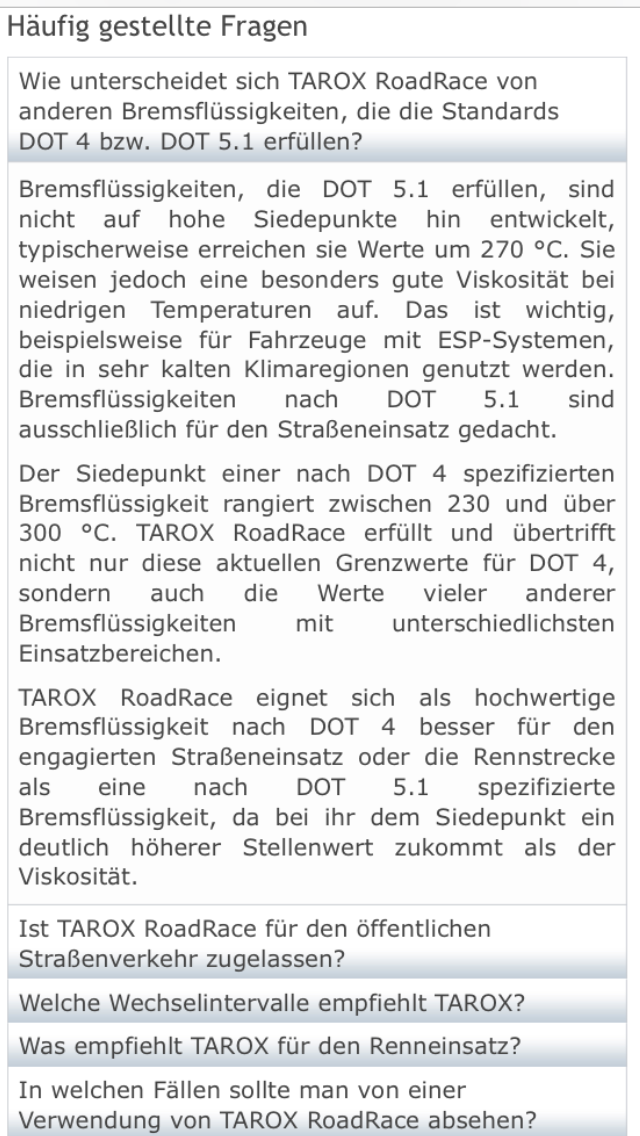 Häufig gestellte Fragen

Wie unterscheidet sich TAROX RoadRace von anderen Bremsflüssigkeiten, die die Standards DOT 4 bzw. DOT 5.1 erfüllen?

Bremsflüssigkeiten, die DOT 5.1 erfüllen, sind nicht auf hohe Siedepunkte hin entwickelt, typischerweise erreichen sie Werte um 270 °C. Sie weisen jedoch eine besonders gute Viskosität bei niedrigen Temperaturen auf. Das ist wichtig, beispielsweise für Fahrzeuge mit ESP-Systemen, die in sehr kalten Klimaregionen genutzt werden. Bremsflüssigkeiten nach DOT 5.1 sind ausschließlich für den Straßeneinsatz gedacht.

Der Siedepunkt einer nach DOT 4 spezifizierten Bremsflüssigkeit rangiert zwischen 230 und über 300 °C. TAROX RoadRace erfüllt und übertrifft nicht nur diese aktuellen Grenzwerte für DOT 4, sondern auch die Werte vieler anderer Bremsflüssigkeiten mit unterschiedlichsten Einsatzbereichen.

TAROX RoadRace eignet sich als hochwertige Bremsflüssigkeit nach DOT 4 besser für den engagierten Straßeneinsatz oder die Rennstrecke als eine nach DOT 5.1 spezifizierte Bremsflüssigkeit, da bei ihr dem Siedepunkt ein deutlich höherer Stellenwert zukommt als der Viskosität.

Ist TAROX RoadRace für den öffentlichen Straßenverkehr zugelassen?

Welche Wechselintervalle empfiehlt TAROX?

Was empfiehlt TAROX für den Renneinsatz?

In welchen Fällen sollte man von einer Verwendung von TAROX RoadRace absehen?